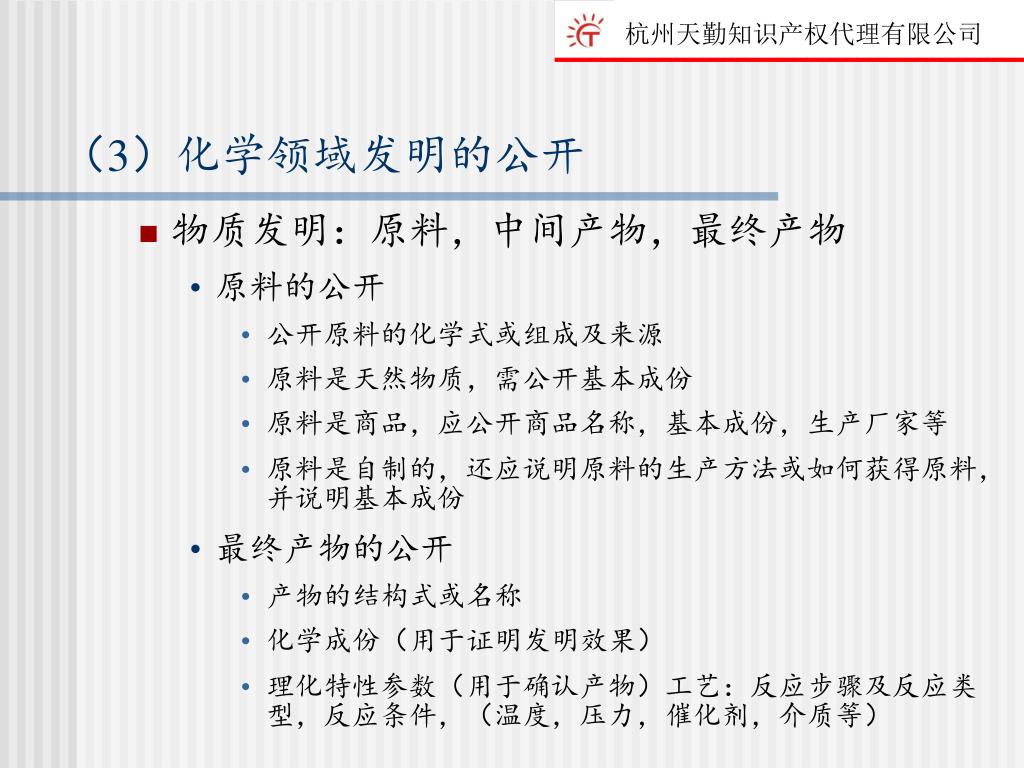 杭州天勤知识产权代理有限公司

（3）化学领域发明的公开

■ 物质发明：原料，中间产物，最终产物

• 原料的公开

• 公开原料的化学式或组成及来源

• 原料是天然物质，需公开基本成份

• 原料是商品，应公开商品名称，基本成份，生产厂家等

• 原料是自制的，还应说明原料的生产方法或如何获得原料，并说明基本成份

• 最终产物的公开

• 产物的结构式或名称

• 化学成份（用于证明发明效果）

• 理化特性参数（用于确认产物）工艺：反应步骤及反应类型，反应条件，（温度，压力，催化剂，介质等）